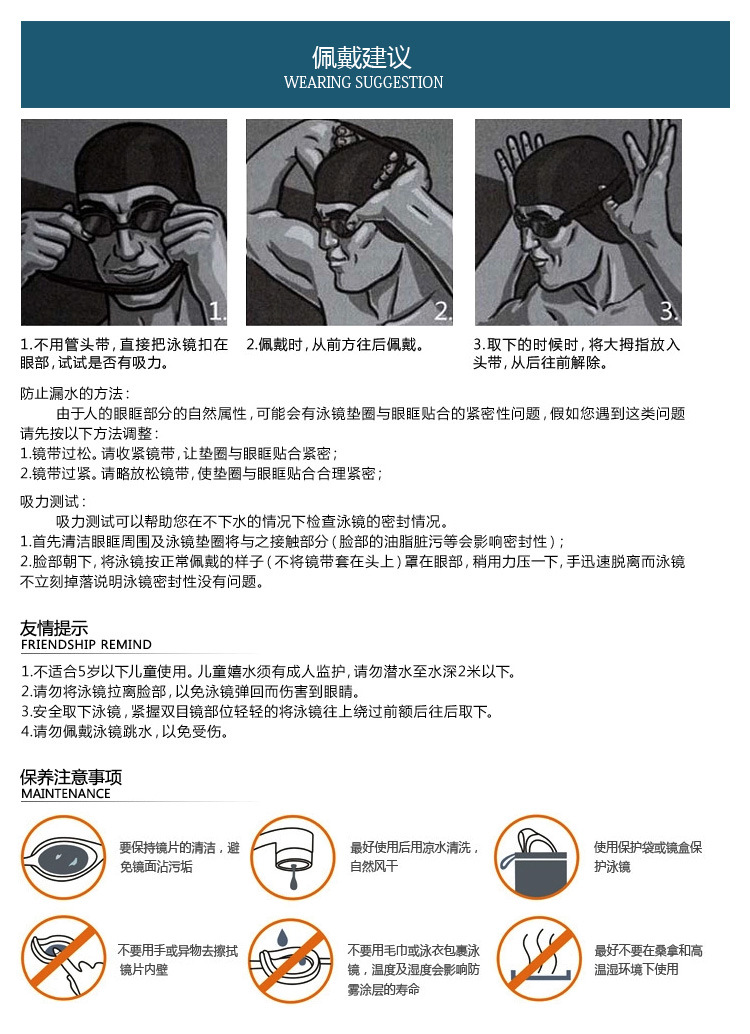 佩戴建议
WEARING SUGGESTION

1.

2.

3.

1.不用管头带，直接把泳镜扣在眼部，试试是否有吸力。

2.佩戴时，从前方往后佩戴。

3.取下的时候时，将大拇指放入头带，从后往前解除。

防止漏水的方法：

由于人的眼眶部分的自然属性，可能会有泳镜垫圈与眼眶贴合的紧密性问题，假如您遇到这类问题请先按以下方法调整：

1.镜带过松。请收紧镜带，让垫圈与眼眶贴合紧密；
2.镜带过紧。请略放松镜带，使垫圈与眼眶贴合合理紧密；

吸力测试：

吸力测试可以帮助您在不下水的情况下检查泳镜的密封情况。

1.首先清洁眼眶周围及泳镜垫圈将与之接触部分（脸部的油脂脏污等会影响密封性）；
2.脸部朝下，将泳镜按正常佩戴的样子（不将镜带套在头上）罩在眼部，稍用力压一下，手迅速脱离而泳镜不立刻掉落说明泳镜密封性没有问题。

友情提示
FRIENDSHIP REMIND

1.不适合5岁以下儿童使用。儿童嬉水须有成人监护，请勿潜水至水深2米以下。
2.请勿将泳镜拉离脸部，以免泳镜弹回而伤害到眼睛。
3.安全取下泳镜，紧握双目镜部位轻轻的将泳镜往上绕过前额后往后取下。
4.请勿佩戴泳镜跳水，以免受伤。

保养注意事项
MAINTENANCE

要保持镜片的清洁，避免镜面沾污垢

最好使用后用凉水清洗，自然风干

使用保护袋或镜盒保护泳镜

不要用手或异物去擦拭镜片内壁

不要用毛巾或泳衣包裹泳镜，温度及湿度会影响防雾涂层的寿命

最好不要在桑拿和高温湿环境下使用